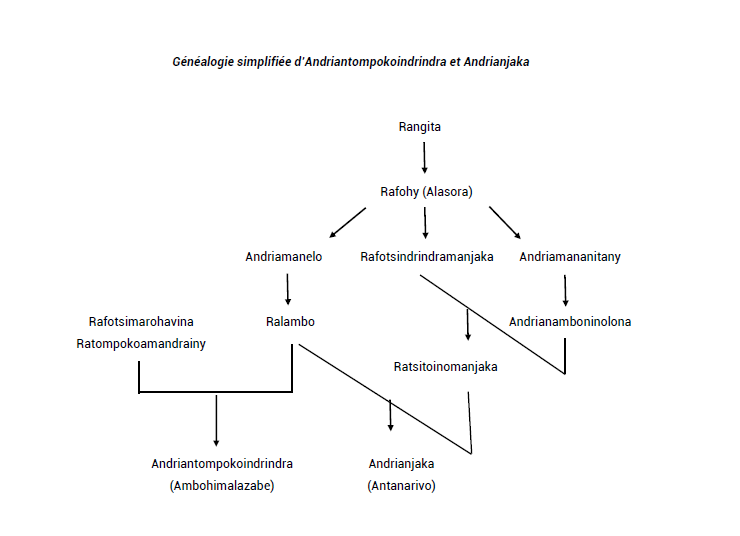 Généalogie simplifiée d'Andriantompokoindrindra et Andrianjaka

Rangita

Rafohy (Alasora)

Andriamanelo

Rafotsindrindramanjaka

Andriamananitany

Rafotsimarohavina
Ratompokoamandrainy

Ralambo

Andrianamboninolona

Ratsitoinomanjaka

Andriantompokoindrindra
(Ambohimalazabe)

Andrianjaka
(Antanarivo)